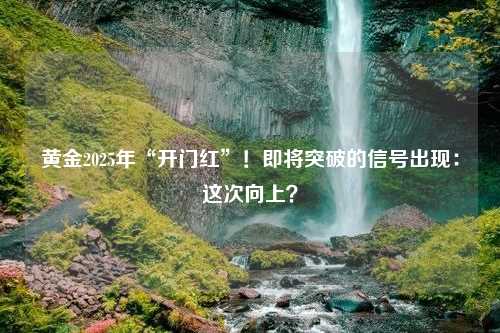 黄金2025年“开门红”！即将突破的信号出现：这次向上？